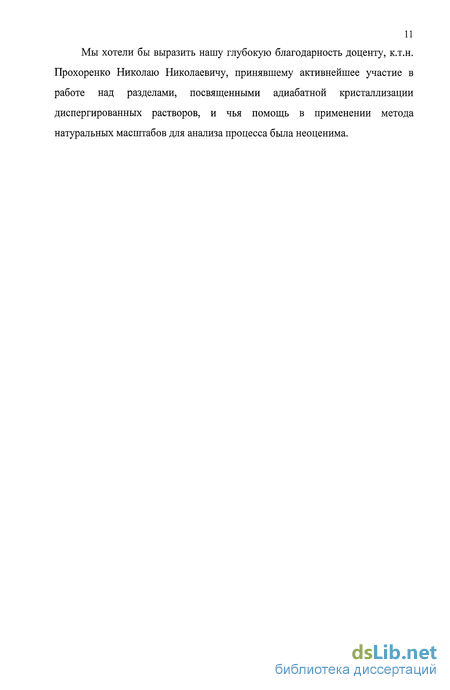 11

Мы хотели бы выразить нашу глубокую благодарность доценту, к.т.н. Прохоренко Николаю Николаевичу, принявшему активнейшее участие в работе над разделами, посвященными адиабатной кристаллизации диспергированных растворов, и чья помощь в применении метода натуральных масштабов для анализа процесса была неоценима.

dsLib.net
библиотека диссертаций